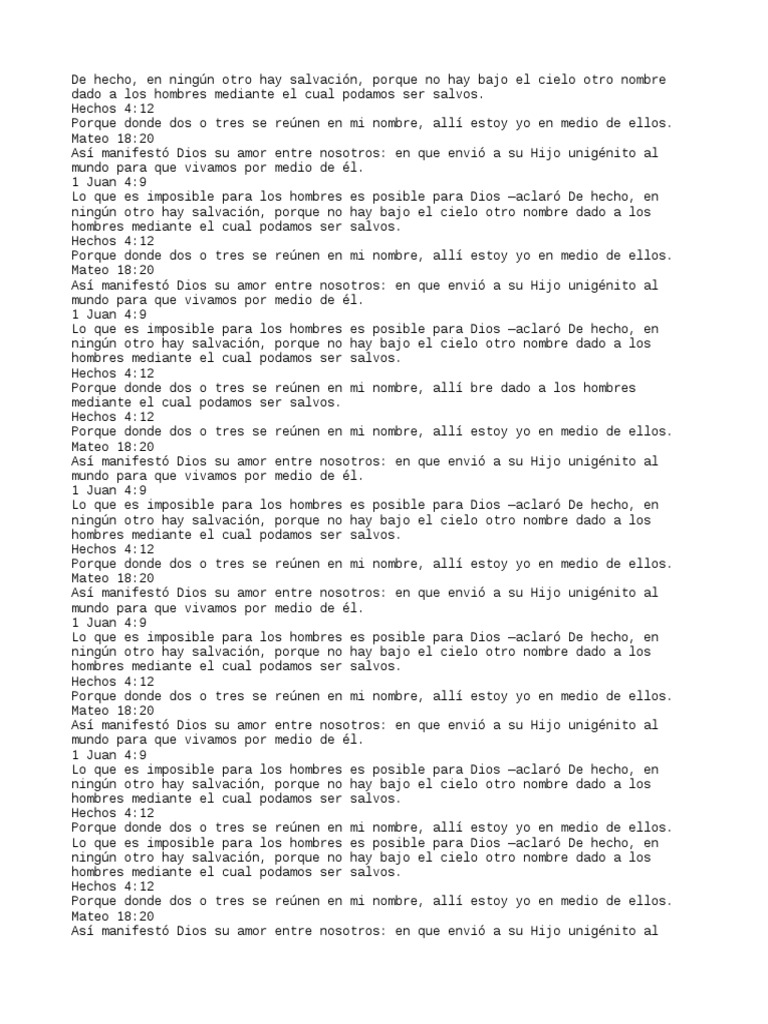 De hecho, en ningún otro hay salvación, porque no hay bajo el cielo otro nombre dado a los hombres mediante el cual podamos ser salvos.
Hechos 4:12
Porque donde dos o tres se reúnen en mi nombre, allí estoy yo en medio de ellos.
Mateo 18:20
Así manifestó Dios su amor entre nosotros: en que envió a su Hijo unigénito al mundo para que vivamos por medio de él.
1 Juan 4:9
Lo que es imposible para los hombres es posible para Dios —aclaró De hecho, en ningún otro hay salvación, porque no hay bajo el cielo otro nombre dado a los hombres mediante el cual podamos ser salvos.
Hechos 4:12
Porque donde dos o tres se reúnen en mi nombre, allí estoy yo en medio de ellos.
Mateo 18:20
Así manifestó Dios su amor entre nosotros: en que envió a su Hijo unigénito al mundo para que vivamos por medio de él.
1 Juan 4:9
Lo que es imposible para los hombres es posible para Dios —aclaró De hecho, en ningún otro hay salvación, porque no hay bajo el cielo otro nombre dado a los hombres mediante el cual podamos ser salvos.
Hechos 4:12
Porque donde dos o tres se reúnen en mi nombre, allí bre dado a los hombres mediante el cual podamos ser salvos.
Hechos 4:12
Porque donde dos o tres se reúnen en mi nombre, allí estoy yo en medio de ellos.
Mateo 18:20
Así manifestó Dios su amor entre nosotros: en que envió a su Hijo unigénito al mundo para que vivamos por medio de él.
1 Juan 4:9
Lo que es imposible para los hombres es posible para Dios —aclaró De hecho, en ningún otro hay salvación, porque no hay bajo el cielo otro nombre dado a los hombres mediante el cual podamos ser salvos.
Hechos 4:12
Porque donde dos o tres se reúnen en mi nombre, allí estoy yo en medio de ellos.
Mateo 18:20
Así manifestó Dios su amor entre nosotros: en que envió a su Hijo unigénito al mundo para que vivamos por medio de él.
1 Juan 4:9
Lo que es imposible para los hombres es posible para Dios —aclaró De hecho, en ningún otro hay salvación, porque no hay bajo el cielo otro nombre dado a los hombres mediante el cual podamos ser salvos.
Hechos 4:12
Porque donde dos o tres se reúnen en mi nombre, allí estoy yo en medio de ellos.
Mateo 18:20
Así manifestó Dios su amor entre nosotros: en que envió a su Hijo unigénito al mundo para que vivamos por medio de él.
1 Juan 4:9
Lo que es imposible para los hombres es posible para Dios —aclaró De hecho, en ningún otro hay salvación, porque no hay bajo el cielo otro nombre dado a los hombres mediante el cual podamos ser salvos.
Hechos 4:12
Porque donde dos o tres se reúnen en mi nombre, allí estoy yo en medio de ellos.
Lo que es imposible para los hombres es posible para Dios —aclaró De hecho, en ningún otro hay salvación, porque no hay bajo el cielo otro nombre dado a los hombres mediante el cual podamos ser salvos.
Hechos 4:12
Porque donde dos o tres se reúnen en mi nombre, allí estoy yo en medio de ellos.
Mateo 18:20
Así manifestó Dios su amor entre nosotros: en que envió a su Hijo unigénito al